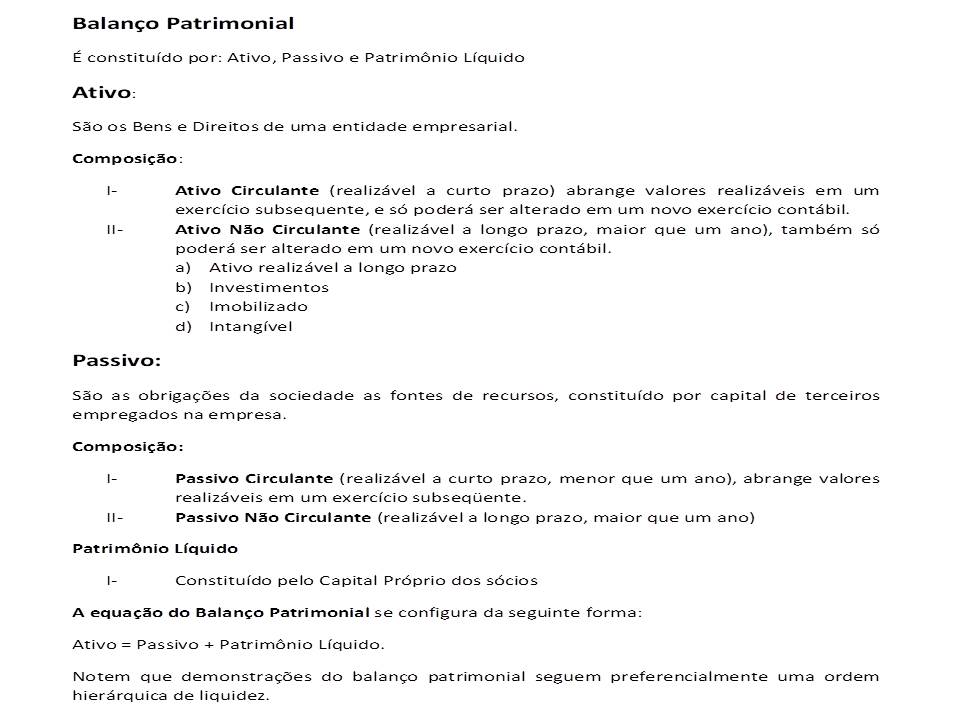 Balanço Patrimonial

É constituído por: Ativo, Passivo e Patrimônio Líquido

Ativo:

São os Bens e Direitos de uma entidade empresarial.

Composição:

I- Ativo Circulante (realizável a curto prazo) abrange valores realizáveis em um exercício subsequente, e só poderá ser alterado em um novo exercício contábil.

II- Ativo Não Circulante (realizável a longo prazo, maior que um ano), também só poderá ser alterado em um novo exercício contábil.

a) Ativo realizável a longo prazo
b) Investimentos
c) Imobilizado
d) Intangível

Passivo:

São as obrigações da sociedade as fontes de recursos, constituído por capital de terceiros empregados na empresa.

Composição:

I- Passivo Circulante (realizável a curto prazo, menor que um ano), abrange valores realizáveis em um exercício subseqüente.

II- Passivo Não Circulante (realizável a longo prazo, maior que um ano)

Patrimônio Líquido

I- Constituído pelo Capital Próprio dos sócios

A equação do Balanço Patrimonial se configura da seguinte forma:

Ativo = Passivo + Patrimônio Líquido.

Notem que demonstrações do balanço patrimonial seguem preferencialmente uma ordem hierárquica de liquidez.